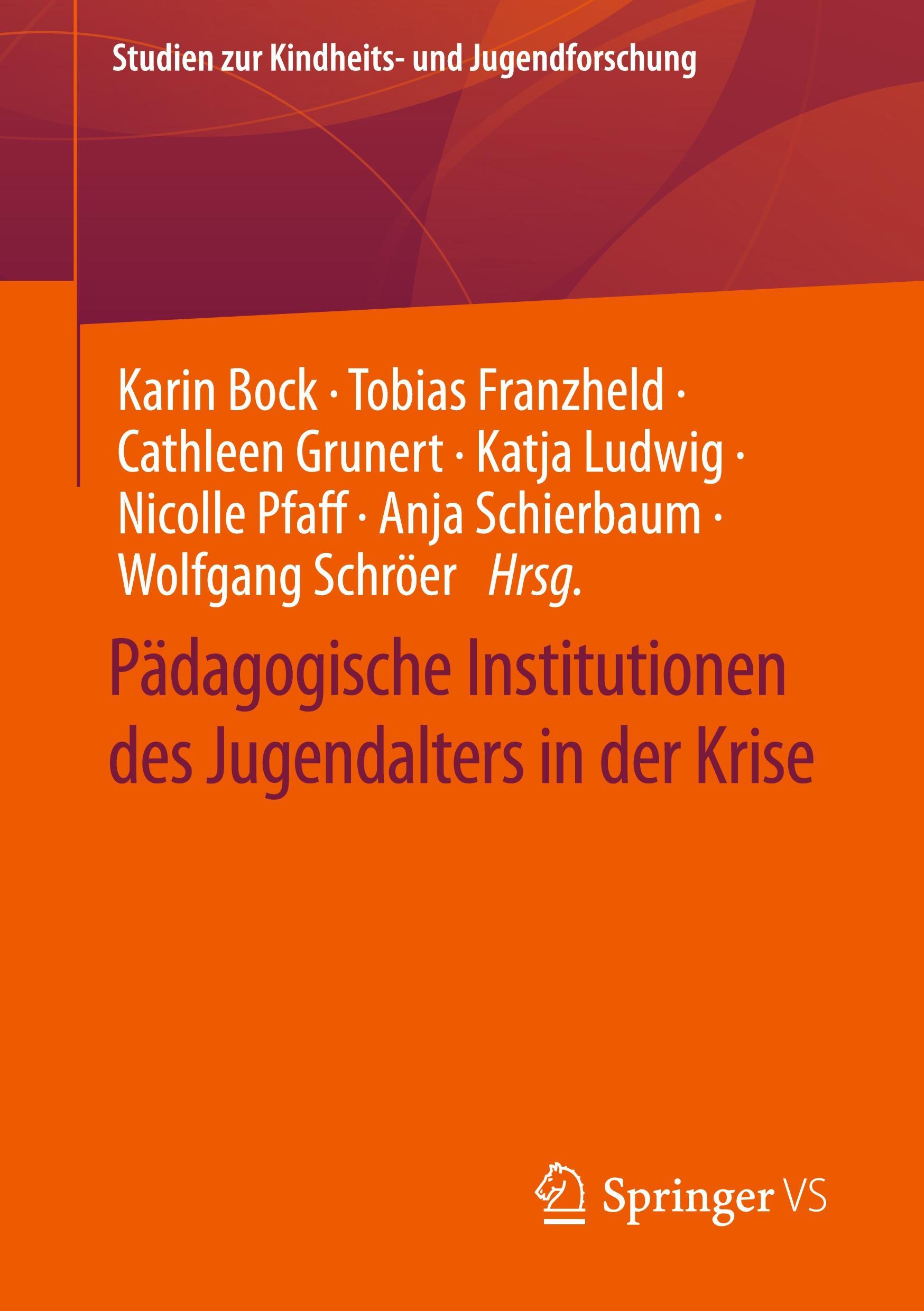 Studien zur Kindheits- und Jugendforschung

Karin Bock · Tobias Franzheld ·
Cathleen Grunert · Katja Ludwig ·
Nicolle Pfaff · Anja Schierbaum ·
Wolfgang Schröer Hrsg.

Pädagogische Institutionen des Jugendalters in der Krise

Springer VS